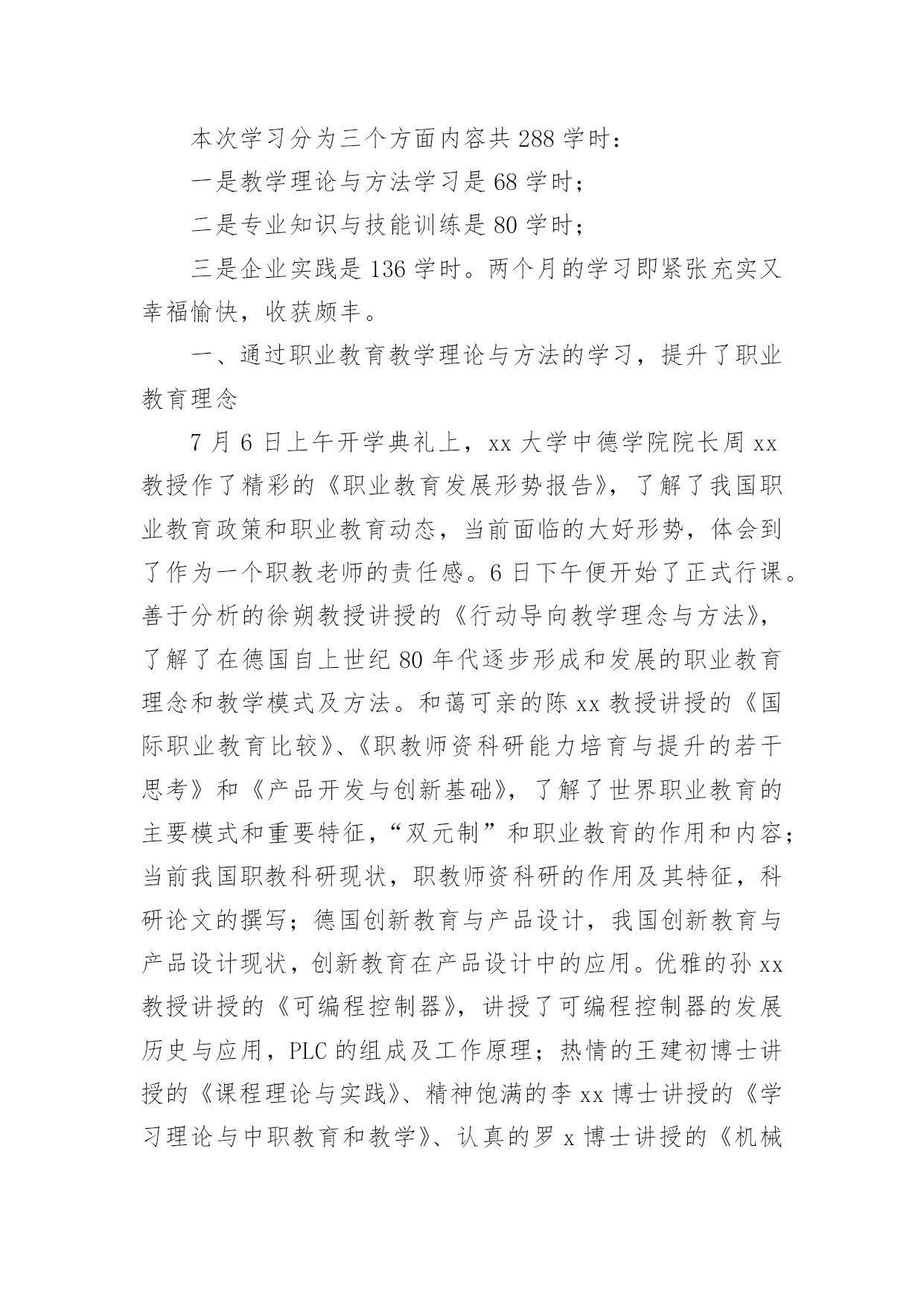 本次学习分为三个方面内容共 288 学时：

一是教学理论与方法学习是 68 学时；

二是专业知识与技能训练是 80 学时；

三是企业实践是 136 学时。两个月的学习即紧张充实又幸福愉快，收获颇丰。

一、通过职业教育教学理论与方法的学习，提升了职业教育理念

7 月 6 日上午开学典礼上，xx 大学中德学院院长周 xx 教授作了精彩的《职业教育发展形势报告》，了解了我国职业教育政策和职业教育动态，当前面临的大好形势，体会到了作为一个职教老师的责任感。6 日下午便开始了正式行课。善于分析的徐朔教授讲授的《行动导向教学理念与方法》，了解了在德国自上世纪 80 年代逐步形成和发展的职业教育理念和教学模式及方法。和蔼可亲的陈 xx 教授讲授的《国际职业教育比较》、《职教师资科研能力培育与提升的若干思考》和《产品开发与创新基础》，了解了世界职业教育的主要模式和重要特征，“双元制”和职业教育的作用和内容；当前我国职教科研现状，职教师资科研的作用及其特征，科研论文的撰写；德国创新教育与产品设计，我国创新教育与产品设计现状，创新教育在产品设计中的应用。优雅的孙 xx 教授讲授的《可编程控制器》，讲授了可编程控制器的发展历史与应用，PLC 的组成及工作原理；热情的王建初博士讲授的《课程理论与实践》、精神饱满的李 xx 博士讲授的《学习理论与中职教育和教学》、认真的罗 x 博士讲授的《机械